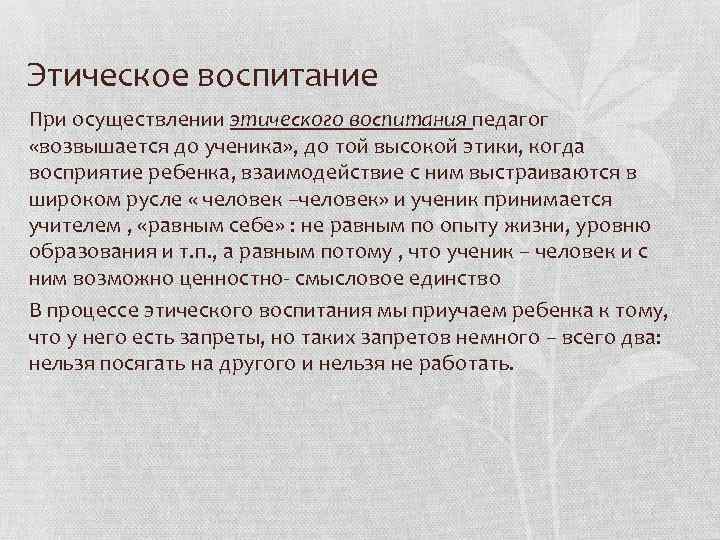 Этическое воспитание

При осуществлении этического воспитания педагог «возвышается до ученика», до той высокой этики, когда восприятие ребенка, взаимодействие с ним выстраиваются в широком русле « человек –человек» и ученик принимается учителем , «равным себе» : не равным по опыту жизни, уровню образования и т.п., а равным потому , что ученик – человек и с ним возможно ценностно- смысловое единство

В процессе этического воспитания мы приучаем ребенка к тому, что у него есть запреты, но таких запретов немного – всего два: нельзя посягать на другого и нельзя не работать.